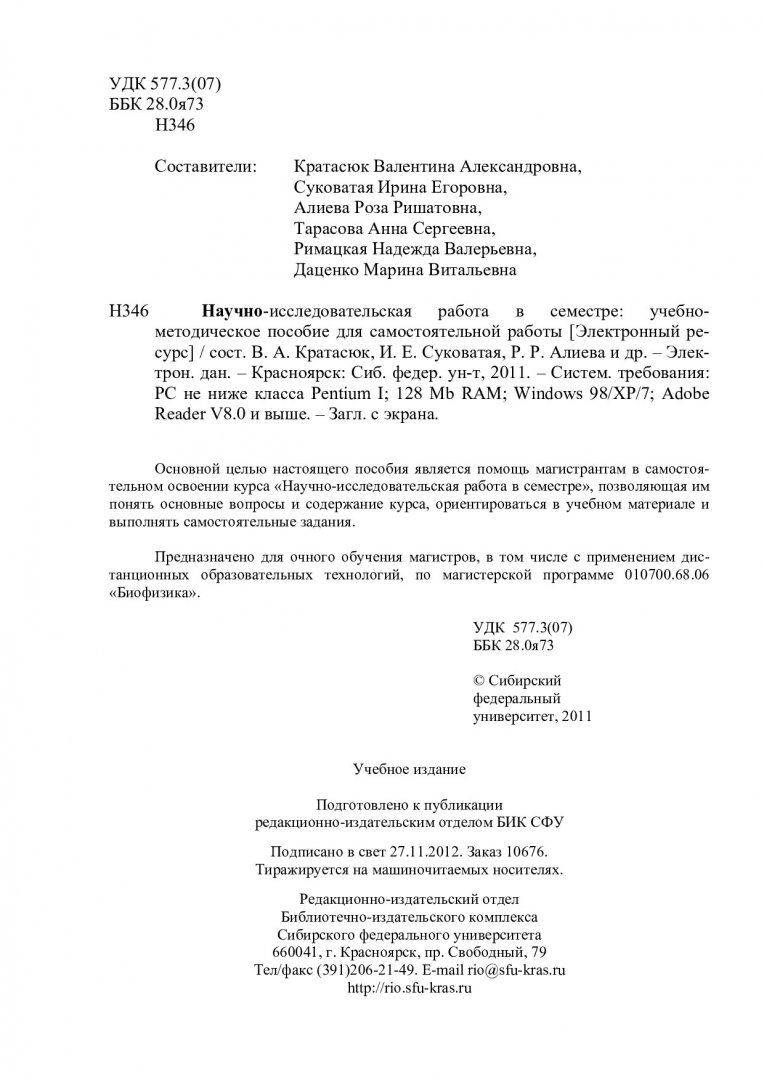 УДК 577.3(07)
ББК 28.0я73
Н346

Составители: Кратасюк Валентина Александровна, Суковатая Ирина Егоровна, Алиева Роза Ришатовна, Тарасова Анна Сергеевна, Римацкая Надежда Валерьевна, Даценко Марина Витальевна

Н346 Научно-исследовательская работа в семестре: учебно-методическое пособие для самостоятельной работы [Электронный ресурс] / сост. В. А. Кратасюк, И. Е. Суковатая, Р. Р. Алиева и др. – Электрон. дан. – Красноярск: Сиб. федер. ун-т, 2011. – Систем. требования: PC не ниже класса Pentium I; 128 Mb RAM; Windows 98/XP/7; Adobe Reader V8.0 и выше. – Загл. с экрана.

Основной целью настоящего пособия является помощь магистрантам в самостоятельном освоении курса «Научно-исследовательская работа в семестре», позволяющая им понять основные вопросы и содержание курса, ориентироваться в учебном материале и выполнять самостоятельные задания.

Предназначено для очного обучения магистров, в том числе с применением дистанционных образовательных технологий, по магистерской программе 010700.68.06 «Биофизика».

УДК 577.3(07)
ББК 28.0я73

© Сибирский федеральный университет, 2011

Учебное издание

Подготовлено к публикации редакционно-издательским отделом БИК СФУ

Подписано в свет 27.11.2012. Заказ 10676.
Тиражируется на машиночитаемых носителях.

Редакционно-издательский отдел
Библиотечно-издательского комплекса
Сибирского федерального университета
660041, г. Красноярск, пр. Свободный, 79
Тел/факс (391)206-21-49. E-mail rio@sfu-kras.ru
http://rio.sfu-kras.ru